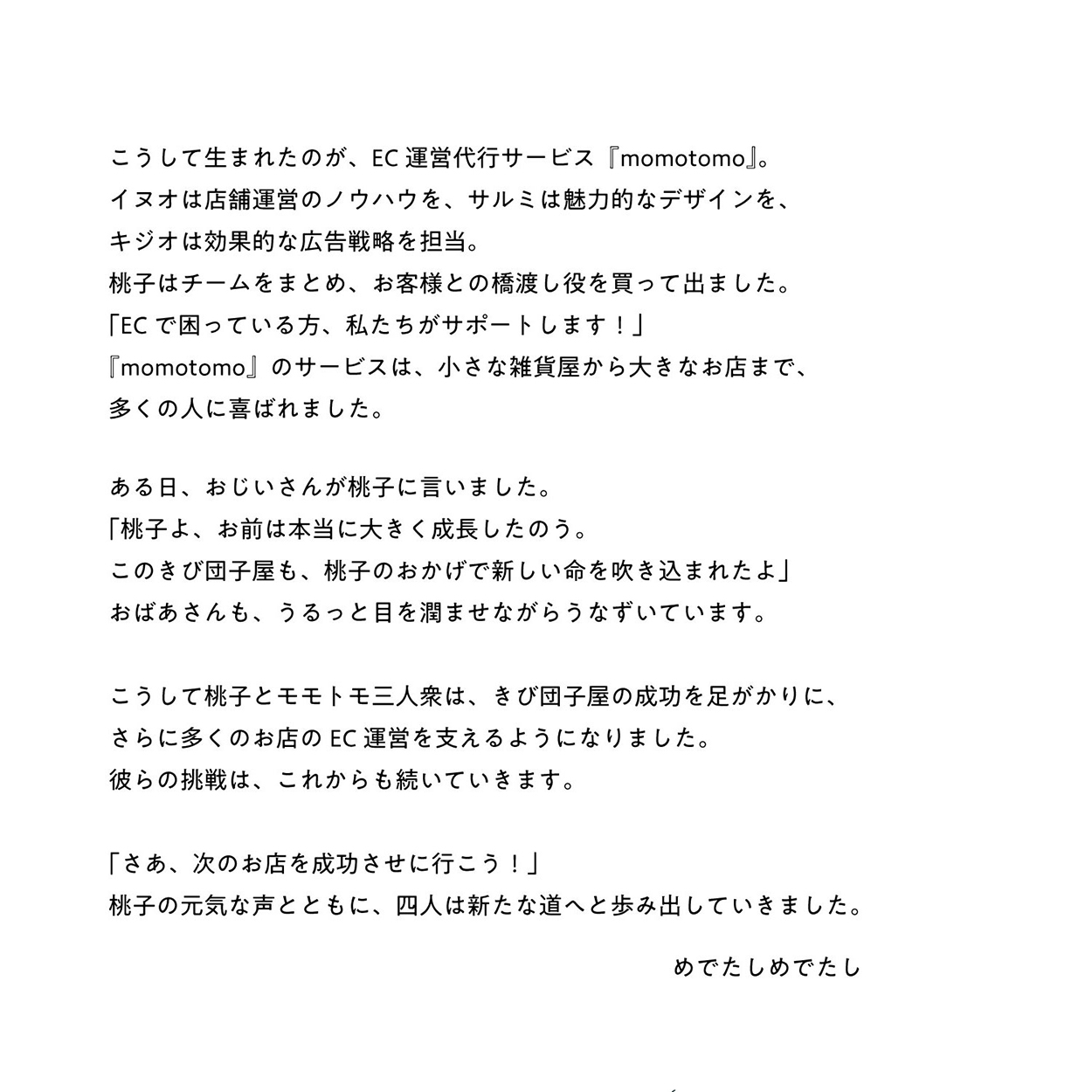 こうして生まれたのが、EC 運営代行サービス『momotomo』。
イヌオは店舗運営のノウハウを、サルミは魅力的なデザインを、
キジオは効果的な広告戦略を担当。
桃子はチームをまとめ、お客様との橋渡し役を買って出ました。
「EC で困っている方、私たちがサポートします！」
『momotomo』のサービスは、小さな雑貨屋から大きなお店まで、
多くの人に喜ばれました。

ある日、おじいさんが桃子に言いました。
「桃子よ、お前は本当に大きく成長したのう。
このきび団子屋も、桃子のおかげで新しい命を吹き込まれたよ」
おばあさんも、うるっと目を潤ませながらうなずいています。

こうして桃子とモモトモ三人衆は、きび団子屋の成功を足がかりに、
さらに多くのお店の EC 運営を支えるようになりました。
彼らの挑戦は、これからも続いていきます。

「さあ、次のお店を成功させに行こう！」
桃子の元気な声とともに、四人は新たな道へと歩み出していきました。

めでたしめでたし